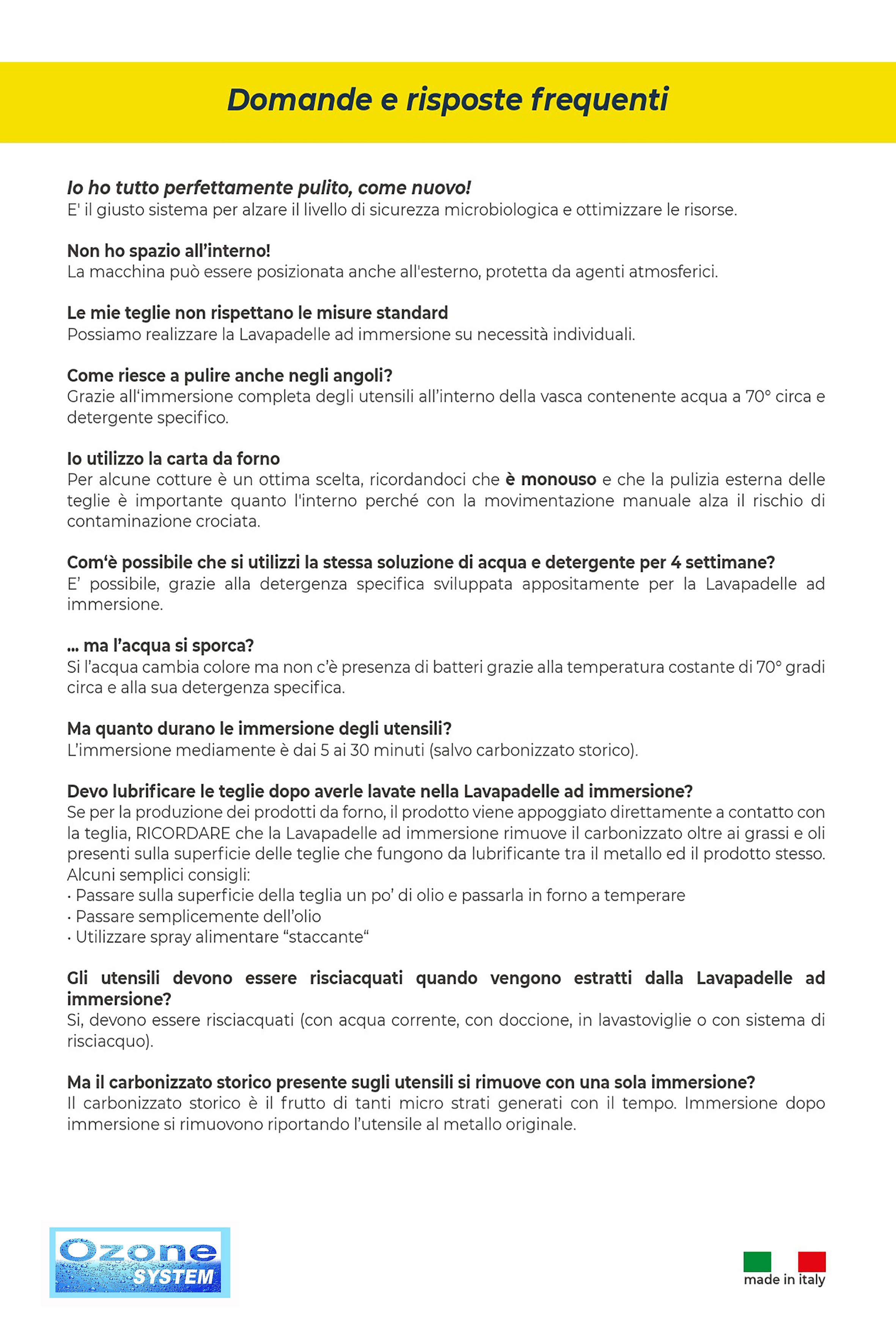 Domande e risposte frequenti

Io ho tutto perfettamente pulito, come nuovo!
E' il giusto sistema per alzare il livello di sicurezza microbiologica e ottimizzare le risorse.

Non ho spazio all'interno!
La macchina può essere posizionata anche all'esterno, protetta da agenti atmosferici.

Le mie teglie non rispettano le misure standard
Possiamo realizzare la Lavapadelle ad immersione su necessità individuali.

Come riesce a pulire anche negli angoli?
Grazie all'immersione completa degli utensili all'interno della vasca contenente acqua a 70° circa e detergente specifico.

Io utilizzo la carta da forno
Per alcune cotture è un ottima scelta, ricordandoci che è monouso e che la pulizia esterna delle teglie è importante quanto l'interno perché con la movimentazione manuale alza il rischio di contaminazione crociata.

Com'è possibile che si utilizzi la stessa soluzione di acqua e detergente per 4 settimane?
E' possibile, grazie alla detergenza specifica sviluppata appositamente per la Lavapadelle ad immersione.

... ma l'acqua si sporca?
Si l'acqua cambia colore ma non c'è presenza di batteri grazie alla temperatura costante di 70° gradi circa e alla sua detergenza specifica.

Ma quanto durano le immersione degli utensili?
L'immersione mediamente è dai 5 ai 30 minuti (salvo carbonizzato storico).

Devo lubrificare le teglie dopo averle lavate nella Lavapadelle ad immersione?
Se per la produzione dei prodotti da forno, il prodotto viene appoggiato direttamente a contatto con la teglia, RICORDARE che la Lavapadelle ad immersione rimuove il carbonizzato oltre ai grassi e oli presenti sulla superficie delle teglie che fungono da lubrificante tra il metallo ed il prodotto stesso.
Alcuni semplici consigli:
· Passare sulla superficie della teglia un po' di olio e passarla in forno a temperare
· Passare semplicemente dell'olio
· Utilizzare spray alimentare "staccante"

Gli utensili devono essere risciacquati quando vengono estratti dalla Lavapadelle ad immersione?
Si, devono essere risciacquati (con acqua corrente, con doccione, in lavastoviglie o con sistema di risciacquo).

Ma il carbonizzato storico presente sugli utensili si rimuove con una sola immersione?
Il carbonizzato storico è il frutto di tanti micro strati generati con il tempo. Immersione dopo immersione si rimuovono riportando l'utensile al metallo originale.

Ozone SYSTEM

made in italy